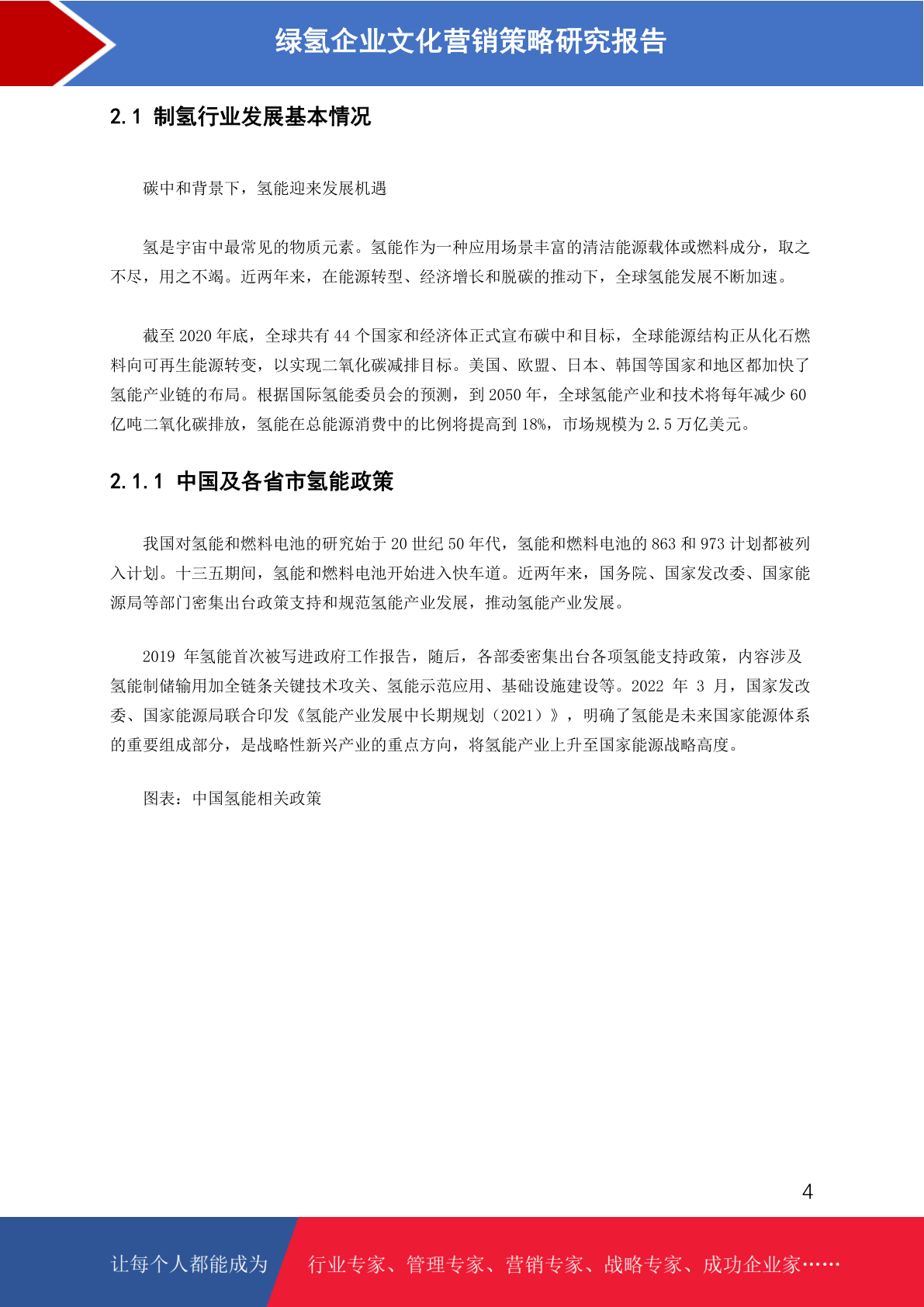 绿氢企业文化营销策略研究报告

2.1 制氢行业发展基本情况

碳中和背景下，氢能迎来发展机遇

氢是宇宙中最常见的物质元素。氢能作为一种应用场景丰富的清洁能源载体或燃料成分，取之不尽，用之不竭。近两年来，在能源转型、经济增长和脱碳的推动下，全球氢能发展不断加速。

截至 2020 年底，全球共有 44 个国家和经济体正式宣布碳中和目标，全球能源结构正从化石燃料向可再生能源转变，以实现二氧化碳减排目标。美国、欧盟、日本、韩国等国家和地区都加快了氢能产业链的布局。根据国际氢能委员会的预测，到 2050 年，全球氢能产业和技术将每年减少 60 亿吨二氧化碳排放，氢能在总能源消费中的比例将提高到 18%，市场规模为 2.5 万亿美元。

2.1.1 中国及各省市氢能政策

我国对氢能和燃料电池的研究始于 20 世纪 50 年代，氢能和燃料电池的 863 和 973 计划都被列入计划。十三五期间，氢能和燃料电池开始进入快车道。近两年来，国务院、国家发改委、国家能源局等部门密集出台政策支持和规范氢能产业发展，推动氢能产业发展。

2019 年氢能首次被写进政府工作报告，随后，各部委密集出台各项氢能支持政策，内容涉及氢能制储输用加全链条关键技术攻关、氢能示范应用、基础设施建设等。2022 年 3 月，国家发改委、国家能源局联合印发《氢能产业发展中长期规划（2021）》，明确了氢能是未来国家能源体系的重要组成部分，是战略性新兴产业的重点方向，将氢能产业上升至国家能源战略高度。

图表：中国氢能相关政策

4

让每个人都能成为 行业专家、管理专家、营销专家、战略专家、成功企业家……